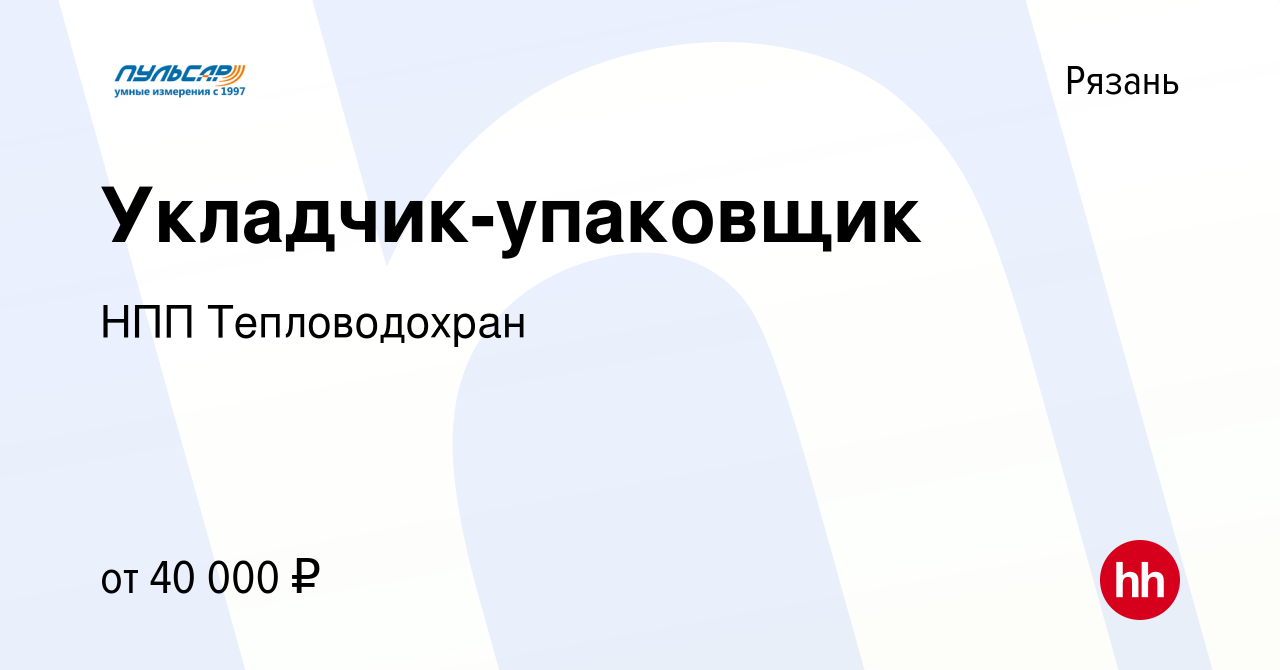 ПУЛЬСАР
умные измерения с 1997

Рязань

Укладчик-упаковщик

НПП Тепловодохран

от 40 000 ₽

hh